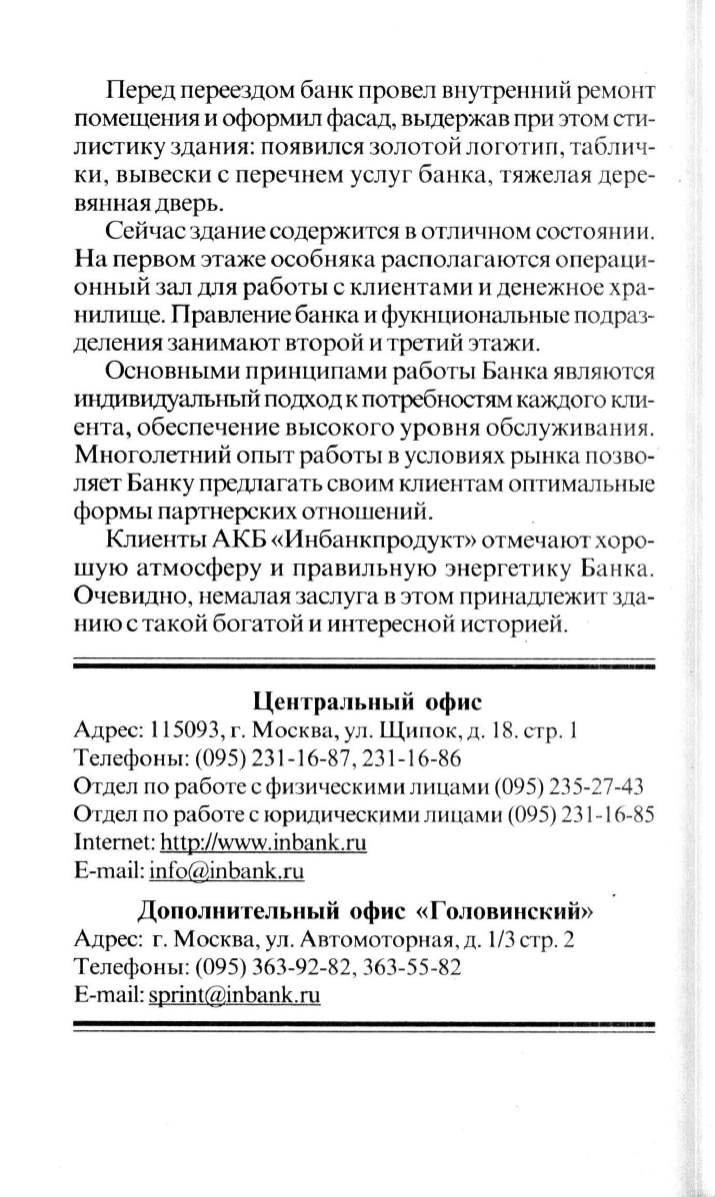 Перед переездом банк провел внутренний ремонт помещения и оформил фасад, выдержав при этом стилистику здания: появился золотой логотип, таблички, вывески с перечнем услуг банка, тяжелая деревянная дверь.

Сейчас здание содержится в отличном состоянии. На первом этаже особняка располагаются операционный зал для работы с клиентами и денежное хранилище. Правление банка и фукнциональные подразделения занимают второй и третий этажи.

Основными принципами работы Банка являются индивидуальный подход к потребностям каждого клиента, обеспечение высокого уровня обслуживания. Многолетний опыт работы в условиях рынка позволяет Банку предлагать своим клиентам оптимальные формы партнерских отношений.

Клиенты АКБ «Инбанкпродукт» отмечают хорошую атмосферу и правильную энергетику Банка. Очевидно, немалая заслуга в этом принадлежит зданию с такой богатой и интересной историей.

Центральный офис
Адрес: 115093, г. Москва, ул. Щипок, д. 18. стр. 1
Телефоны: (095) 231-16-87, 231-16-86
Отдел по работе с физическими лицами (095) 235-27-43
Отдел по работе с юридическими лицами (095) 231-16-85
Internet: http://www.inbank.ru
E-mail: info@inbank.ru

Дополнительный офис «Головинский»
Адрес: г. Москва, ул. Автомоторная, д. 1/3 стр. 2
Телефоны: (095) 363-92-82, 363-55-82
E-mail: sprint@inbank.ru